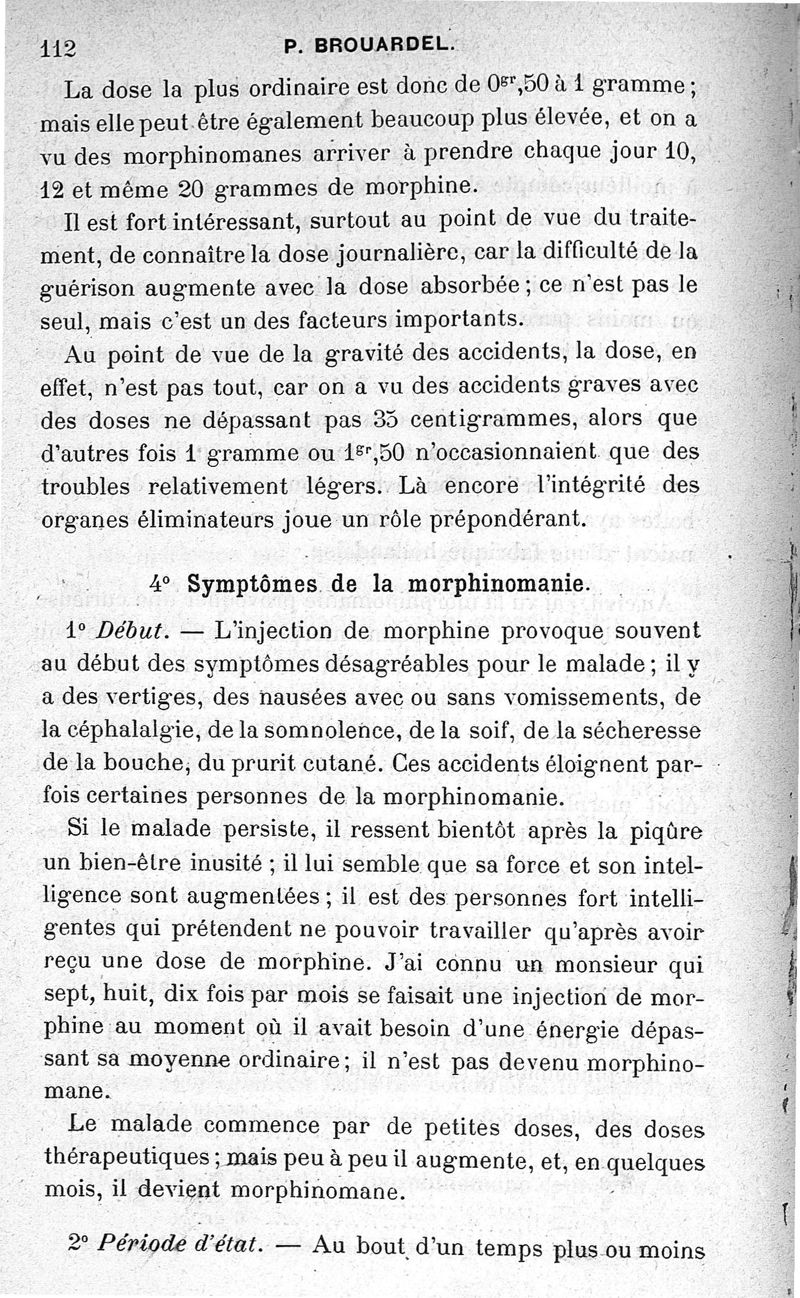 112 P. BROUARDEL.

La dose la plus ordinaire est donc de $0^{gr},50$ à 1 gramme ; mais elle peut être également beaucoup plus élevée, et on a vu des morphinomanes arriver à prendre chaque jour 10, 12 et même 20 grammes de morphine.

Il est fort intéressant, surtout au point de vue du traitement, de connaître la dose journalière, car la difficulté de la guérison augmente avec la dose absorbée ; ce n'est pas le seul, mais c'est un des facteurs importants.

Au point de vue de la gravité des accidents, la dose, en effet, n'est pas tout, car on a vu des accidents graves avec des doses ne dépassant pas 35 centigrammes, alors que d'autres fois 1 gramme ou $1^{gr},50$ n'occasionnaient que des troubles relativement légers. Là encore l'intégrité des organes éliminateurs joue un rôle prépondérant.

4° Symptômes de la morphinomanie.

1° Début. — L'injection de morphine provoque souvent au début des symptômes désagréables pour le malade ; il y a des vertiges, des nausées avec ou sans vomissements, de la céphalalgie, de la somnolence, de la soif, de la sécheresse de la bouche, du prurit cutané. Ces accidents éloignent parfois certaines personnes de la morphinomanie.

Si le malade persiste, il ressent bientôt après la piqûre un bien-être inusité ; il lui semble que sa force et son intelligence sont augmentées ; il est des personnes fort intelligentes qui prétendent ne pouvoir travailler qu'après avoir reçu une dose de morphine. J'ai connu un monsieur qui sept, huit, dix fois par mois se faisait une injection de morphine au moment où il avait besoin d'une énergie dépassant sa moyenne ordinaire ; il n'est pas devenu morphinomane.

Le malade commence par de petites doses, des doses thérapeutiques ; mais peu à peu il augmente, et, en quelques mois, il devient morphinomane.

2° Période d'état. — Au bout d'un temps plus ou moins